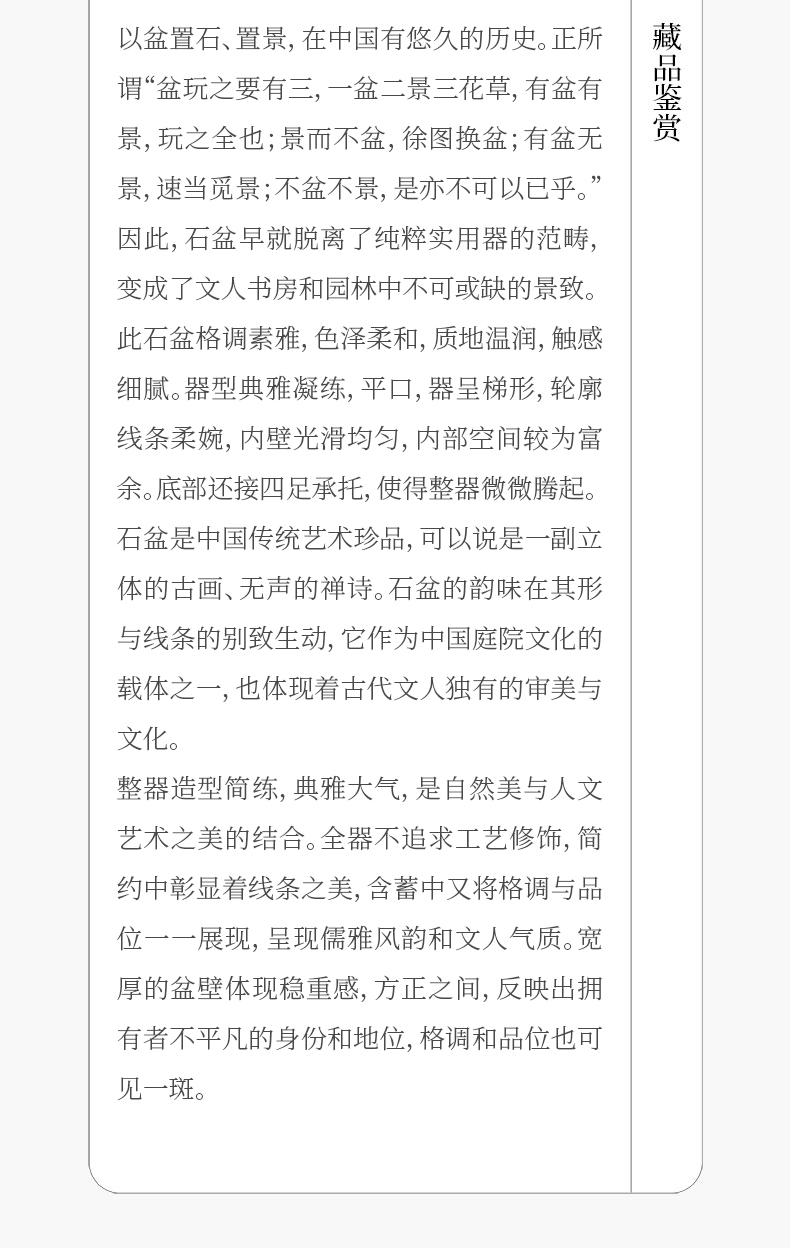 以盆置石、置景，在中国有悠久的历史。正所谓“盆玩之要有三，一盆二景三花草，有盆有景，玩之全也；景而不盆，徐图换盆；有盆无景，速当觅景；不盆不景，是亦不可以已乎。”因此，石盆早就脱离了纯粹实用器的范畴，变成了文人书房和园林中不可或缺的景致。此石盆格调素雅，色泽柔和，质地温润，触感细腻。器型典雅凝练，平口，器呈梯形，轮廓线条柔婉，内壁光滑均匀，内部空间较为富余。底部还接四足承托，使得整器微微腾起。石盆是中国传统艺术珍品，可以说是一副立体的古画、无声的禅诗。石盆的韵味在其形与线条的别致生动，它作为中国庭院文化的载体之一，也体现着古代文人独有的审美与文化。

整器造型简练，典雅大气，是自然美与人文艺术之美的结合。全器不追求工艺修饰，简约中彰显着线条之美，含蓄中又将格调与品位一一展现，呈现儒雅风韵和文人气质。宽厚的盆壁体现稳重感，方正之间，反映出拥有者不平凡的身份和地位，格调和品位也可见一斑。

藏品鉴赏